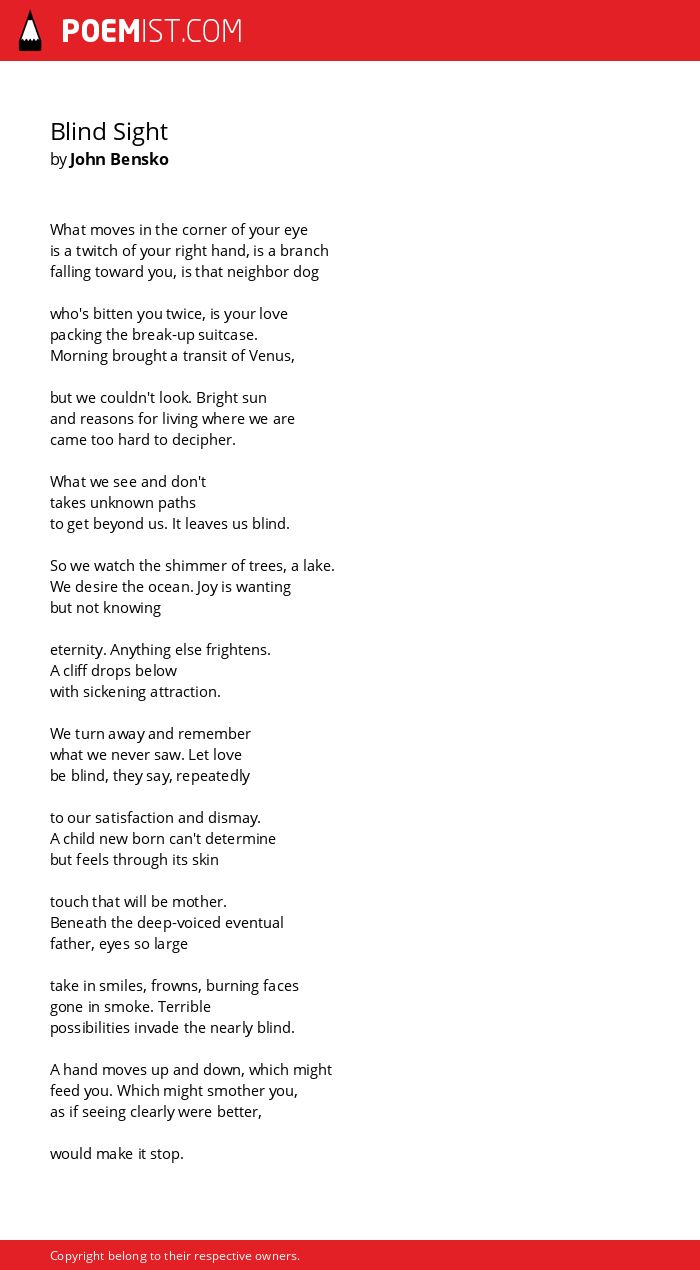 POEMIST.COM

Blind Sight
by John Bensko

What moves in the corner of your eye
is a twitch of your right hand, is a branch
falling toward you, is that neighbor dog

who's bitten you twice, is your love
packing the break-up suitcase.
Morning brought a transit of Venus,

but we couldn't look. Bright sun
and reasons for living where we are
came too hard to decipher.

What we see and don't
takes unknown paths
to get beyond us. It leaves us blind.

So we watch the shimmer of trees, a lake.
We desire the ocean. Joy is wanting
but not knowing

eternity. Anything else frightens.
A cliff drops below
with sickening attraction.

We turn away and remember
what we never saw. Let love
be blind, they say, repeatedly

to our satisfaction and dismay.
A child new born can't determine
but feels through its skin

touch that will be mother.
Beneath the deep-voiced eventual
father, eyes so large

take in smiles, frowns, burning faces
gone in smoke. Terrible
possibilities invade the nearly blind.

A hand moves up and down, which might
feed you. Which might smother you,
as if seeing clearly were better,

would make it stop.

Copyright belong to their respective owners.